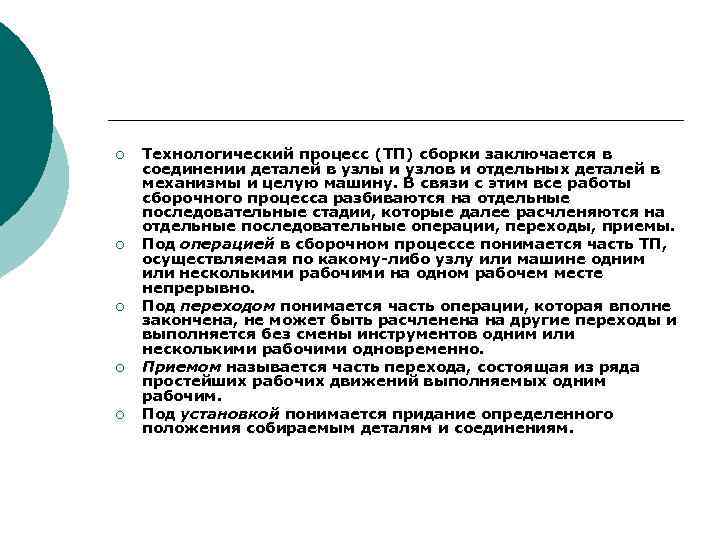 Технологический процесс (ТП) сборки заключается в соединении деталей в узлы и узлов и отдельных деталей в механизмы и целую машину. В связи с этим все работы сборочного процесса разбиваются на отдельные последовательные стадии, которые далее расчленяются на отдельные последовательные операции, переходы, приемы.

Под операцией в сборочном процессе понимается часть ТП, осуществляемая по какому-либо узлу или машине одним или несколькими рабочими на одном рабочем месте непрерывно.

Под переходом понимается часть операции, которая вполне закончена, не может быть расчленена на другие переходы и выполняется без смены инструментов одним или несколькими рабочими одновременно.

Приемом называется часть перехода, состоящая из ряда простейших рабочих движений выполняемых одним рабочим.

Под установкой понимается придание определенного положения собираемым деталям и соединениям.